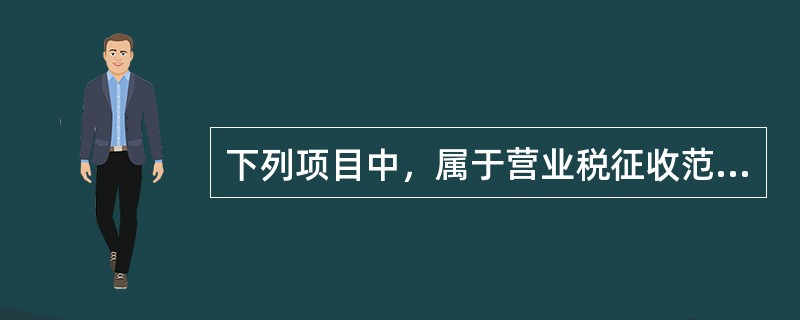 下列项目中，属于营业税征收范...